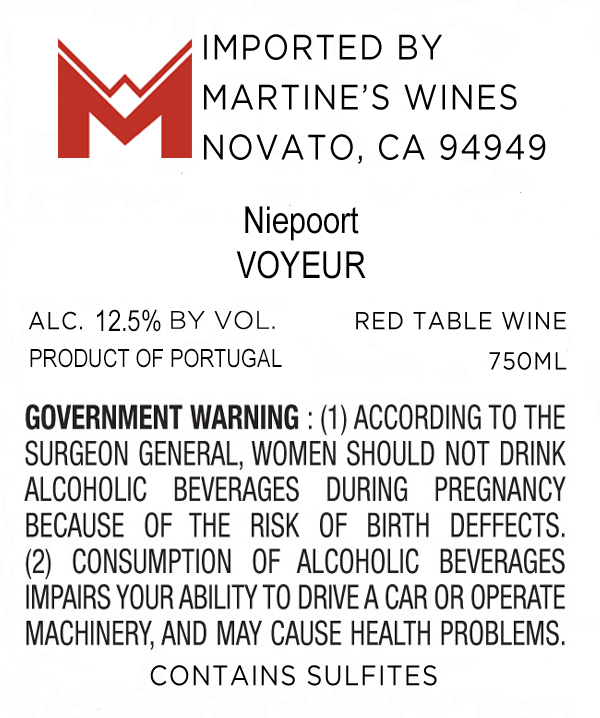 IMPORTED BY
MARTINE'S WINES
NOVATO, CA 94949

Niepoort
VOYEUR

ALC. 12.5% BY VOL.
PRODUCT OF PORTUGAL

RED TABLE WINE
750ML

GOVERNMENT WARNING : (1) ACCORDING TO THE SURGEON GENERAL, WOMEN SHOULD NOT DRINK ALCOHOLIC BEVERAGES DURING PREGNANCY BECAUSE OF THE RISK OF BIRTH DEFFECTS. (2) CONSUMPTION OF ALCOHOLIC BEVERAGES IMPAIRS YOUR ABILITY TO DRIVE A CAR OR OPERATE MACHINERY, AND MAY CAUSE HEALTH PROBLEMS.

CONTAINS SULFITES